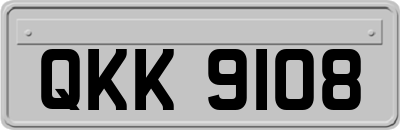 QKK 9108